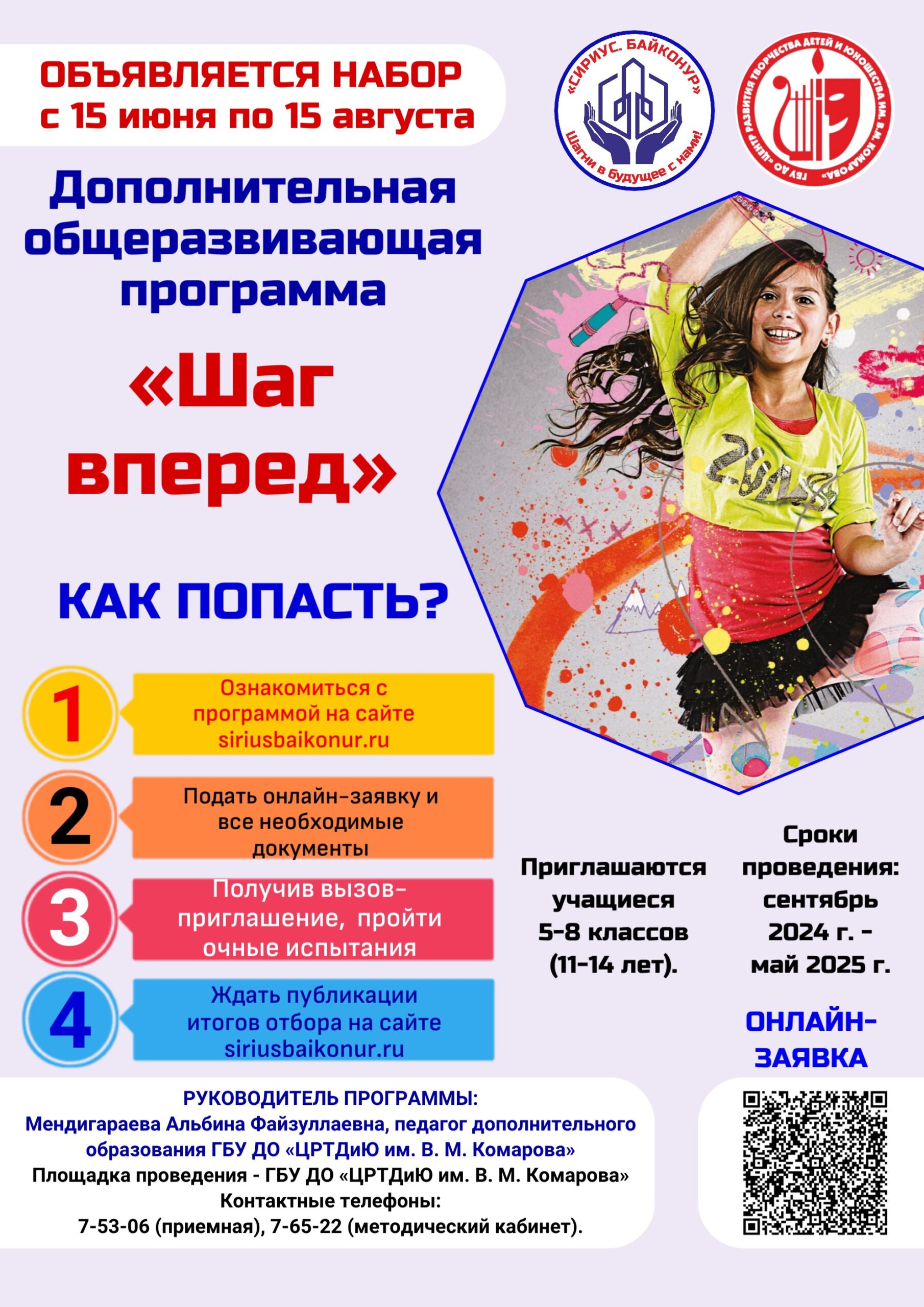 ОБЪЯВЛЯЕТСЯ НАБОР
с 15 июня по 15 августа

«СИРИУС. БАЙКОНУР»
Шагни в будущее с нами!

ГБУ ДО «ЦЕНТР РАЗВИТИЯ ТВОРЧЕСТВА ДЕТЕЙ И ЮНОШЕСТВА ИМ. В.М. КОМАРОВА»

Дополнительная общеразвивающая программа

«Шаг вперед»

КАК ПОПАСТЬ?

1 Ознакомиться с программой на сайте siriusbaikonur.ru

2 Подать онлайн-заявку и все необходимые документы

3 Получив вызов-приглашение, пройти очные испытания

4 Ждать публикации итогов отбора на сайте siriusbaikonur.ru

Приглашаются учащиеся 5-8 классов (11-14 лет).

Сроки проведения: сентябрь 2024 г. - май 2025 г.

ОНЛАЙН-ЗАЯВКА

РУКОВОДИТЕЛЬ ПРОГРАММЫ:
Мендигараева Альбина Файзуллаевна, педагог дополнительного образования ГБУ ДО «ЦРТДиЮ им. В. М. Комарова»
Площадка проведения - ГБУ ДО «ЦРТДиЮ им. В. М. Комарова»
Контактные телефоны:
7-53-06 (приемная), 7-65-22 (методический кабинет).